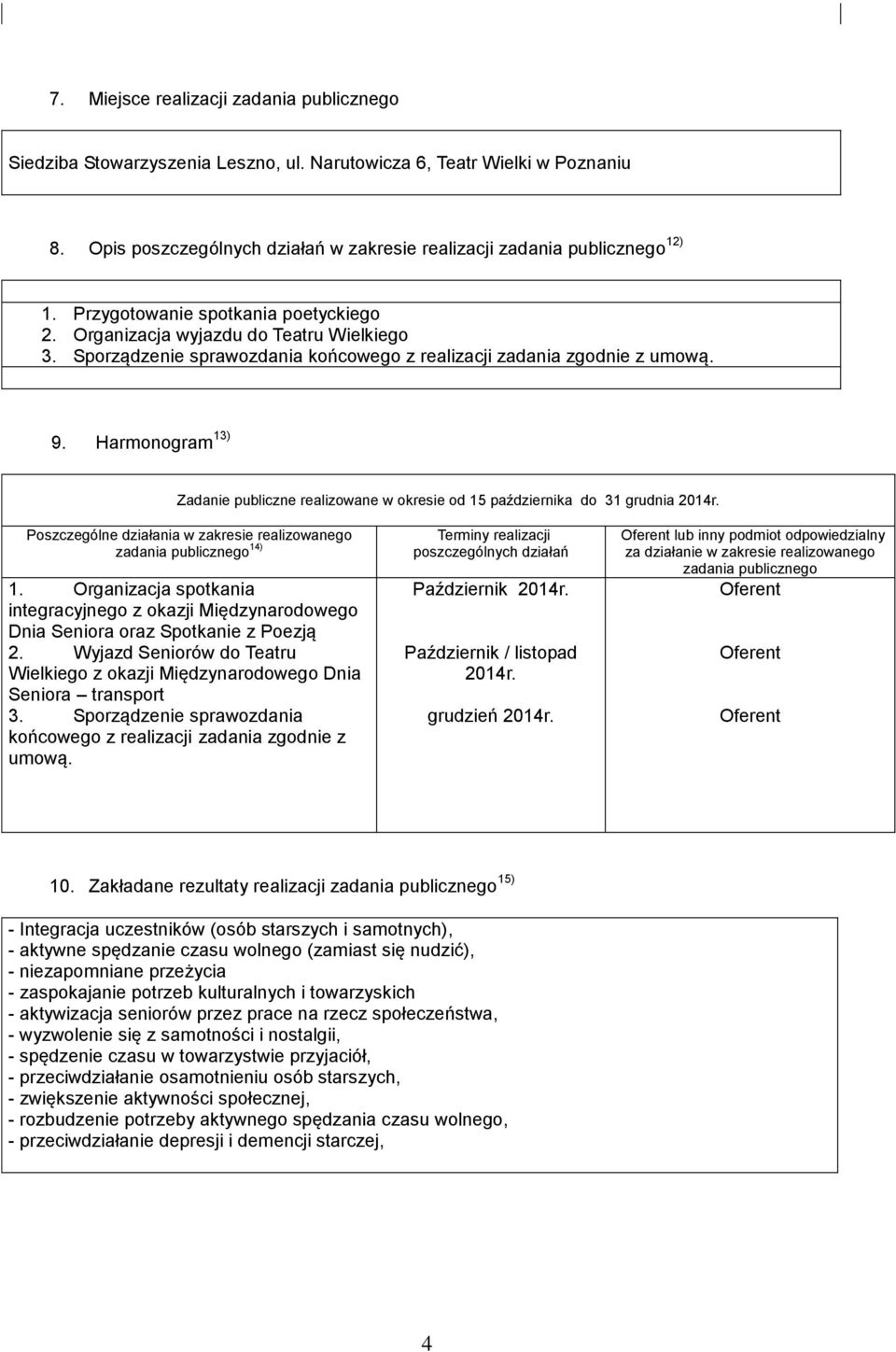 7. Miejsce realizacji zadania publicznego

Siedziba Stowarzyszenia Leszno, ul. Narutowicza 6, Teatr Wielki w Poznaniu

8. Opis poszczególnych działań w zakresie realizacji zadania publicznego $^{12)}$

1. Przygotowanie spotkania poetyckiego
2. Organizacja wyjazdu do Teatru Wielkiego
3. Sporządzenie sprawozdania końcowego z realizacji zadania zgodnie z umową.

9. Harmonogram $^{13)}$

Zadanie publiczne realizowane w okresie od 15 października do 31 grudnia 2014r.

| Poszczególne działania w zakresie realizowanego zadania publicznego $^{14)}$ | Terminy realizacji poszczególnych działań | Oferent lub inny podmiot odpowiedzialny za działanie w zakresie realizowanego zadania publicznego |
|---|---|---|
| 1. Organizacja spotkania integracyjnego z okazji Międzynarodowego Dnia Seniora oraz Spotkanie z Poezją | Październik 2014r. | Oferent |
| 2. Wyjazd Seniorów do Teatru Wielkiego z okazji Międzynarodowego Dnia Seniora – transport | Październik / listopad 2014r. | Oferent |
| 3. Sporządzenie sprawozdania końcowego z realizacji zadania zgodnie z umową. | grudzień 2014r. | Oferent |

10. Zakładane rezultaty realizacji zadania publicznego $^{15)}$

- Integracja uczestników (osób starszych i samotnych),
- aktywne spędzanie czasu wolnego (zamiast się nudzić),
- niezapomniane przeżycia
- zaspokajanie potrzeb kulturalnych i towarzyskich
- aktywizacja seniorów przez prace na rzecz społeczeństwa,
- wyzwolenie się z samotności i nostalgii,
- spędzenie czasu w towarzystwie przyjaciół,
- przeciwdziałanie osamotnieniu osób starszych,
- zwiększenie aktywności społecznej,
- rozbudzenie potrzeby aktywnego spędzania czasu wolnego,
- przeciwdziałanie depresji i demencji starczej,

4